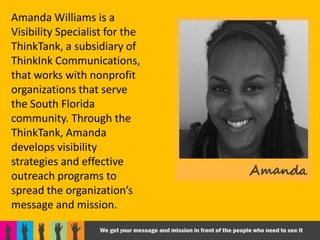 Amanda Williams is a Visibility Specialist for the ThinkTank, a subsidiary of ThinkInk Communications, that works with nonprofit organizations that serve the South Florida community. Through the ThinkTank, Amanda develops visibility strategies and effective outreach programs to spread the organization's message and mission.

Amanda

We get your message and mission in front of the people who need to see it